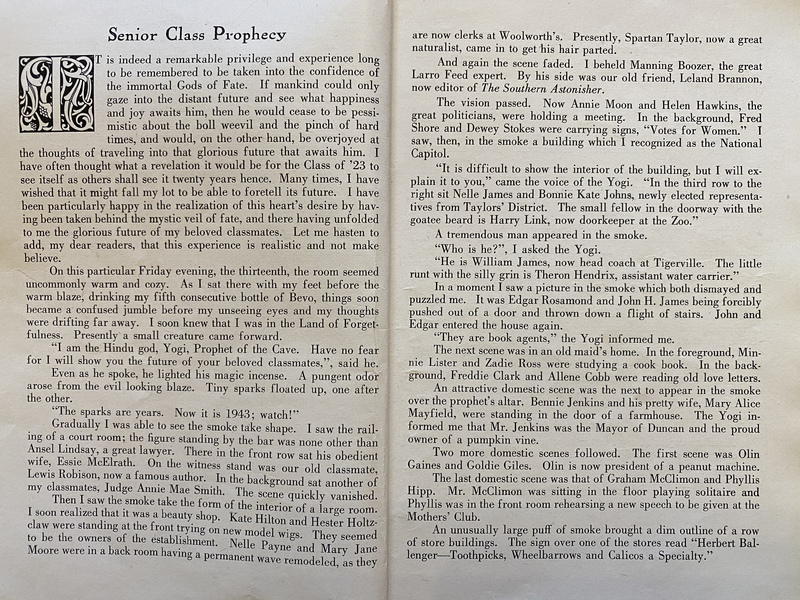 Senior Class Prophecy

IT is indeed a remarkable privilege and experience long to be remembered to be taken into the confidence of the immortal Gods of Fate. If mankind could only gaze into the distant future and see what happiness and joy awaits him, then he would cease to be pessimistic about the boll weevil and the pinch of hard times, and would, on the other hand, be overjoyed at the thoughts of traveling into that glorious future that awaits him. I have often thought what a revelation it would be for the Class of '23 to see itself as others shall see it twenty years hence. Many times, I have wished that it might fall my lot to be able to foretell its future. I have been particularly happy in the realization of this heart's desire by having been taken behind the mystic veil of fate, and there having unfolded to me the glorious future of my beloved classmates. Let me hasten to add, my dear readers, that this experience is realistic and not make believe.

On this particular Friday evening, the thirteenth, the room seemed uncommonly warm and cozy. As I sat there with my feet before the warm blaze, drinking my fifth consecutive bottle of Bevo, things soon became a confused jumble before my unseeing eyes and my thoughts were drifting far away. I soon knew that I was in the Land of Forgetfulness. Presently a small creature came forward.

"I am the Hindu god, Yogi, Prophet of the Cave. Have no fear for I will show you the future of your beloved classmates,", said he.

Even as he spoke, he lighted his magic incense. A pungent odor arose from the evil looking blaze. Tiny sparks floated up, one after the other.

"The sparks are years. Now it is 1943; watch!"

Gradually I was able to see the smoke take shape. I saw the railing of a court room; the figure standing by the bar was none other than Ansel Lindsay, a great lawyer. There in the front row sat his obedient wife, Essie McElrath. On the witness stand was our old classmate, Lewis Robison, now a famous author. In the background sat another of my classmates, Judge Annie Mae Smith. The scene quickly vanished.

Then I saw the smoke take the form of the interior of a large room. I soon realized that it was a beauty shop. Kate Hilton and Hester Holtzclaw were standing at the front trying on new model wigs. They seemed to be the owners of the establishment. Nelle Payne and Mary Jane Moore were in a back room having a permanent wave remodeled, as they are now clerks at Woolworth's. Presently, Spartan Taylor, now a great naturalist, came in to get his hair parted.

And again the scene faded. I beheld Manning Boozer, the great Larro Feed expert. By his side was our old friend, Leland Brannon, now editor of The Southern Astonisher.

The vision passed. Now Annie Moon and Helen Hawkins, the great politicians, were holding a meeting. In the background, Fred Shore and Dewey Stokes were carrying signs, "Votes for Women." I saw, then, in the smoke a building which I recognized as the National Capitol.

"It is difficult to show the interior of the building, but I will explain it to you," came the voice of the Yogi. "In the third row to the right sit Nelle James and Bonnie Kate Johns, newly elected representatives from Taylors' District. The small fellow in the doorway with the goatee beard is Harry Link, now doorkeeper at the Zoo."

A tremendous man appeared in the smoke.

"Who is he?", I asked the Yogi.

"He is William James, now head coach at Tigerville. The little runt with the silly grin is Theron Hendrix, assistant water carrier."

In a moment I saw a picture in the smoke which both dismayed and puzzled me. It was Edgar Rosamond and John H. James being forcibly pushed out of a door and thrown down a flight of stairs. John and Edgar entered the house again.

"They are book agents," the Yogi informed me.

The next scene was in an old maid's home. In the foreground, Minnie Lister and Zadie Ross were studying a cook book. In the background, Freddie Clark and Allene Cobb were reading old love letters.

An attractive domestic scene was the next to appear in the smoke over the prophet's altar. Bennie Jenkins and his pretty wife, Mary Alice Mayfield, were standing in the door of a farmhouse. The Yogi informed me that Mr. Jenkins was the Mayor of Duncan and the proud owner of a pumpkin vine.

Two more domestic scenes followed. The first scene was Olin Gaines and Goldie Giles. Olin is now president of a peanut machine.

The last domestic scene was that of Graham McClimon and Phyllis Hipp. Mr. McClimon was sitting in the floor playing solitaire and Phyllis was in the front room rehearsing a new speech to be given at the Mothers' Club.

An unusually large puff of smoke brought a dim outline of a row of store buildings. The sign over one of the stores read "Herbert Ballenger—Toothpicks, Wheelbarrows and Calicos a Specialty."